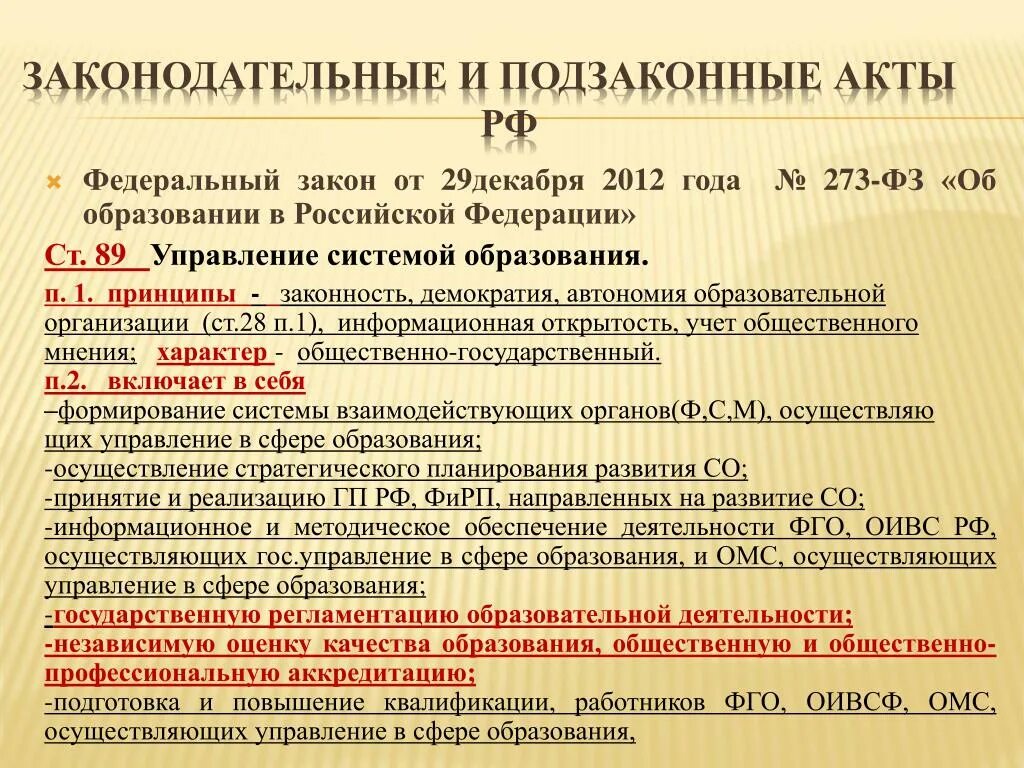 ЗАКОНОДАТЕЛЬНЫЕ И ПОДЗАКОННЫЕ АКТЫ РФ

Федеральный закон от 29декабря 2012 года № 273-ФЗ «Об образовании в Российской Федерации»

Ст. 89 Управление системой образования.

п. 1. принципы - законность, демократия, автономия образовательной организации (ст.28 п.1), информационная открытость, учет общественного мнения; характер - общественно-государственный.

п.2. включает в себя
–формирование системы взаимодействующих органов(Ф,С,М), осуществляю щих управление в сфере образования;
-осуществление стратегического планирования развития СО;
-принятие и реализацию ГП РФ, ФиРП, направленных на развитие СО;
-информационное и методическое обеспечение деятельности ФГО, ОИВС РФ, осуществляющих гос.управление в сфере образования, и ОМС, осуществляющих управление в сфере образования;
-государственную регламентацию образовательной деятельности;
-независимую оценку качества образования, общественную и общественно-профессиональную аккредитацию;
-подготовка и повышение квалификации, работников ФГО, ОИВСФ, ОМС, осуществляющих управление в сфере образования,